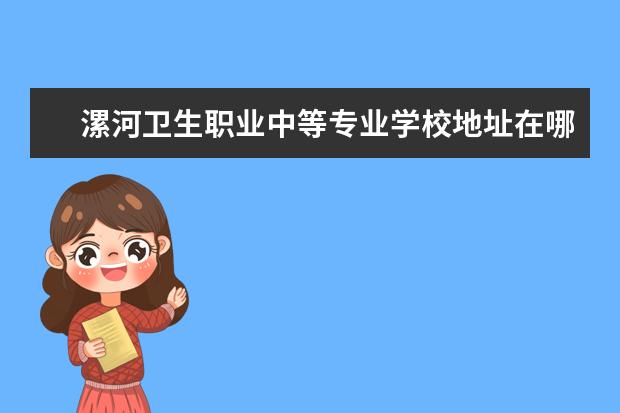 漯河卫生职业中等专业学校地址在哪